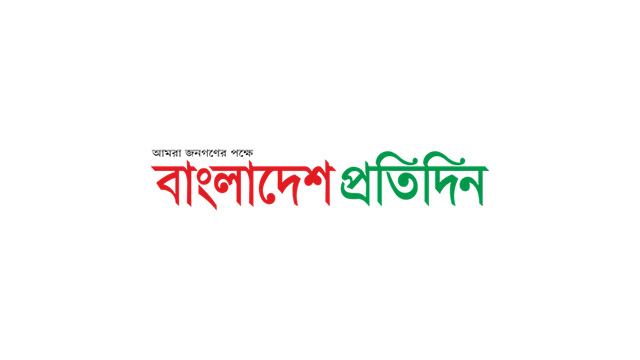 আমরা জনগণের পক্ষে
বাংলাদেশ প্রতিদিন